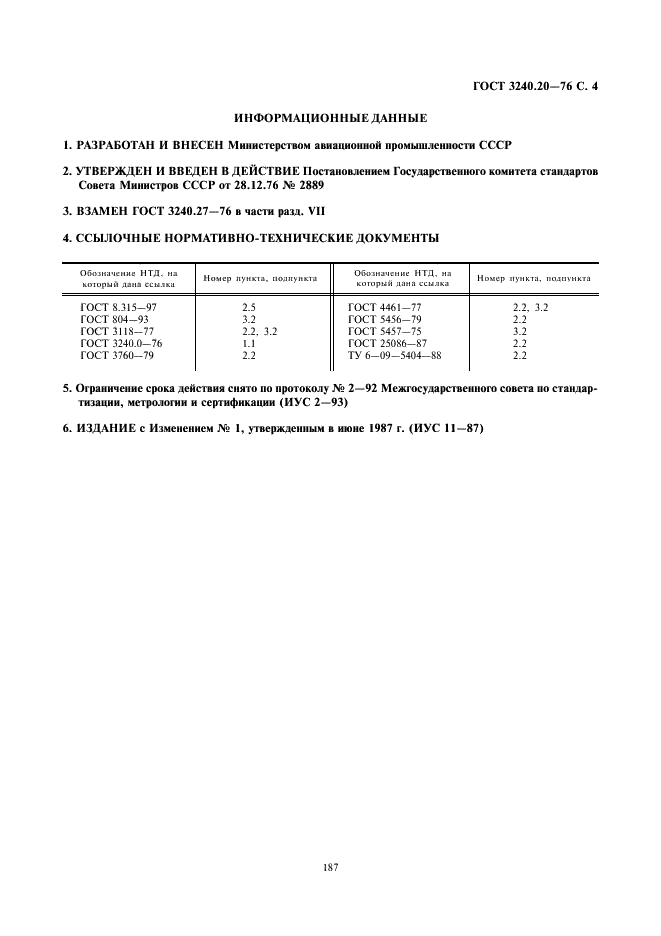 ГОСТ 3240.20—76 С. 4

ИНФОРМАЦИОННЫЕ ДАННЫЕ

1. РАЗРАБОТАН И ВНЕСЕН Министерством авиационной промышленности СССР

2. УТВЕРЖДЕН И ВВЕДЕН В ДЕЙСТВИЕ Постановлением Государственного комитета стандартов Совета Министров СССР от 28.12.76 № 2889

3. ВЗАМЕН ГОСТ 3240.27—76 в части разд. VII

4. ССЫЛОЧНЫЕ НОРМАТИВНО-ТЕХНИЧЕСКИЕ ДОКУМЕНТЫ

| Обозначение НТД, на который дана ссылка | Номер пункта, подпункта | Обозначение НТД, на который дана ссылка | Номер пункта, подпункта |
|---|---|---|---|
| ГОСТ 8.315—97 | 2.5 | ГОСТ 4461—77 | 2.2, 3.2 |
| ГОСТ 804—93 | 3.2 | ГОСТ 5456—79 | 2.2 |
| ГОСТ 3118—77 | 2.2, 3.2 | ГОСТ 5457—75 | 3.2 |
| ГОСТ 3240.0—76 | 1.1 | ГОСТ 25086—87 | 2.2 |
| ГОСТ 3760—79 | 2.2 | ТУ 6—09—5404—88 | 2.2 |

5. Ограничение срока действия снято по протоколу № 2—92 Межгосударственного совета по стандартизации, метрологии и сертификации (ИУС 2—93)

6. ИЗДАНИЕ с Изменением № 1, утвержденным в июне 1987 г. (ИУС 11—87)

187